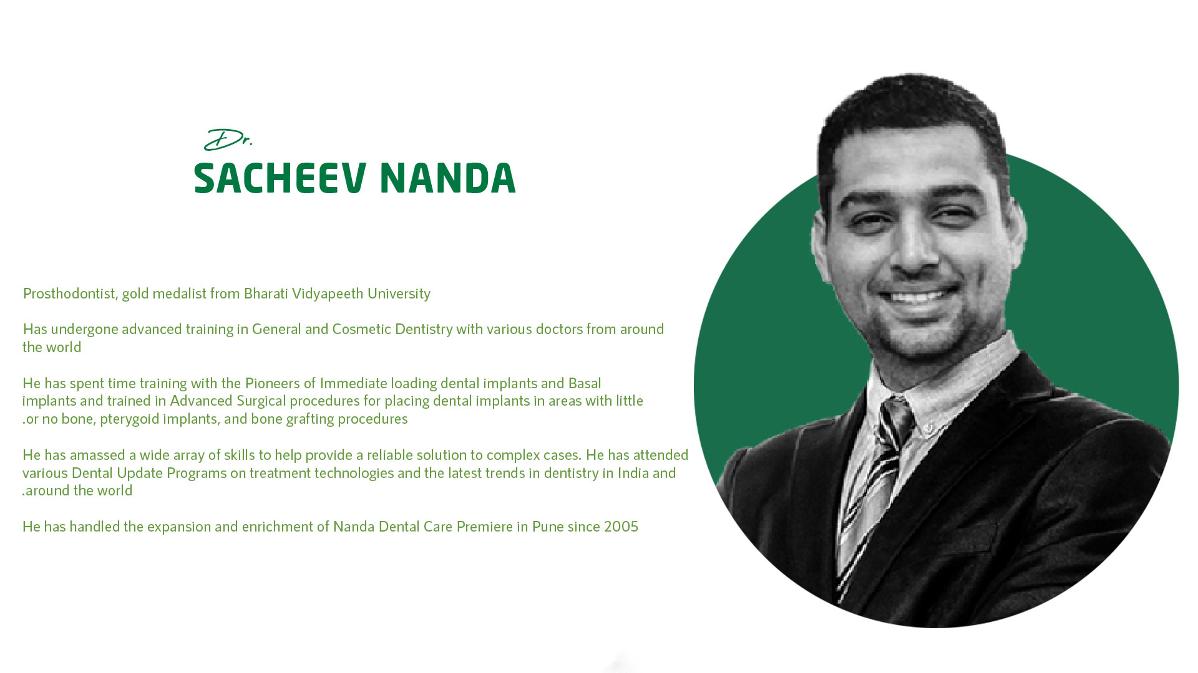 Dr.
SACHEEV NANDA

Prosthodontist, gold medalist from Bharati Vidyapeeth University

Has undergone advanced training in General and Cosmetic Dentistry with various doctors from around the world

He has spent time training with the Pioneers of Immediate loading dental implants and Basal implants and trained in Advanced Surgical procedures for placing dental implants in areas with little .or no bone, pterygoid implants, and bone grafting procedures

He has amassed a wide array of skills to help provide a reliable solution to complex cases. He has attended various Dental Update Programs on treatment technologies and the latest trends in dentistry in India and .around the world

He has handled the expansion and enrichment of Nanda Dental Care Premiere in Pune since 2005